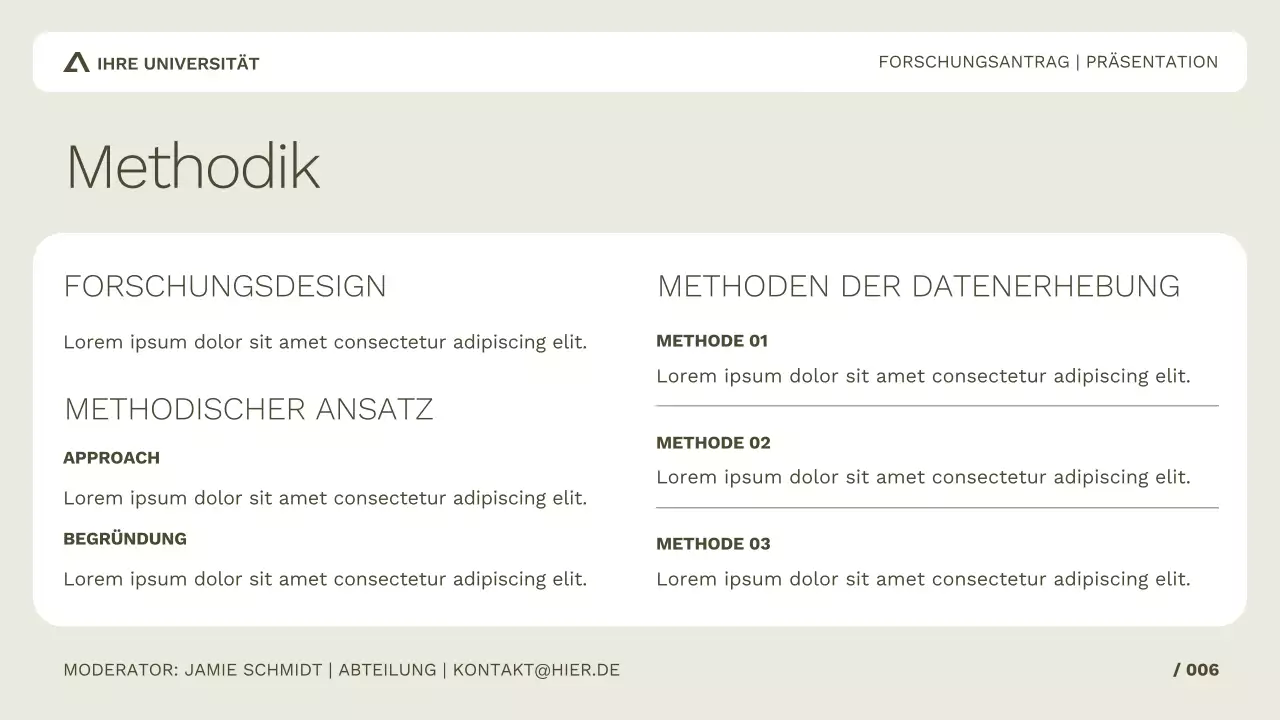 IHRE UNIVERSITÄT

FORSCHUNGSANTRAG | PRÄSENTATION

Methodik

FORSCHUNGSDESIGN

Lorem ipsum dolor sit amet consectetur adipiscing elit.

METHODISCHER ANSATZ

APPROACH

Lorem ipsum dolor sit amet consectetur adipiscing elit.

BEGRÜNDUNG

Lorem ipsum dolor sit amet consectetur adipiscing elit.

METHODEN DER DATENERHEBUNG

METHODE 01

Lorem ipsum dolor sit amet consectetur adipiscing elit.

METHODE 02

Lorem ipsum dolor sit amet consectetur adipiscing elit.

METHODE 03

Lorem ipsum dolor sit amet consectetur adipiscing elit.

MODERATOR: JAMIE SCHMIDT | ABTEILUNG | KONTAKT@HIER.DE

/ 006